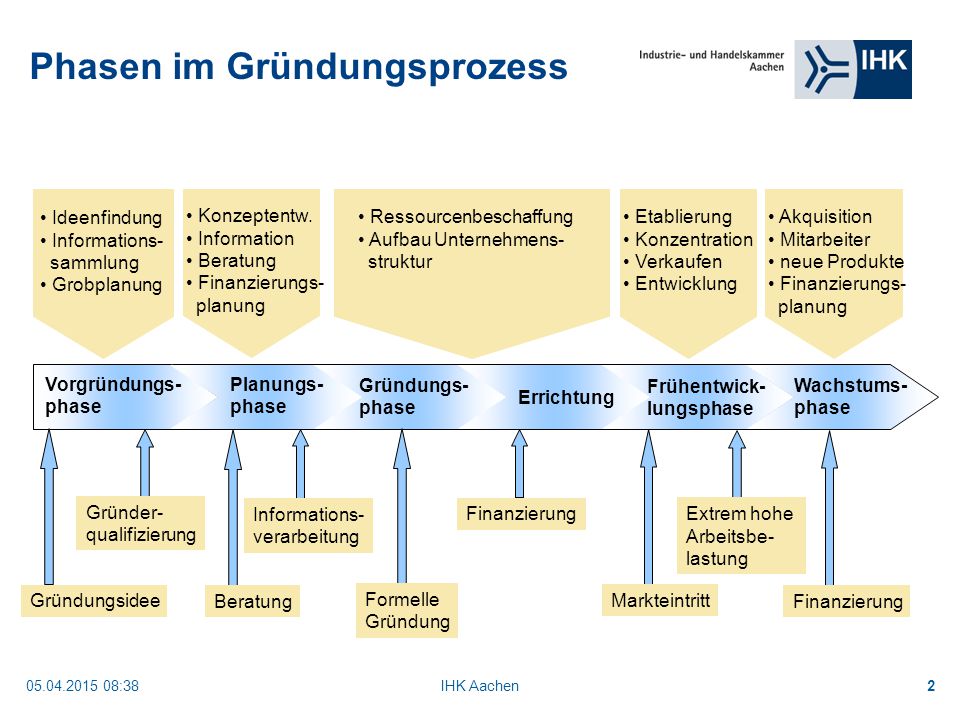 Phasen im Gründungsprozess

Industrie- und Handelskammer Aachen

IHK

• Ideenfindung
• Informationssammlung
• Grobplanung

• Konzeptentw.
• Information
• Beratung
• Finanzierungsplanung

• Ressourcenbeschaffung
• Aufbau Unternehmensstruktur

• Etablierung
• Konzentration
• Verkaufen
• Entwicklung

• Akquisition
• Mitarbeiter
• neue Produkte
• Finanzierungsplanung

Vorgründungsphase

Planungsphase

Gründungsphase

Errichtung

Frühentwicklungsphase

Wachstumsphase

Gründerqualifizierung

Informationsverarbeitung

Finanzierung

Extrem hohe Arbeitsbelastung

Gründungsidee

Beratung

Formelle Gründung

Markteintritt

Finanzierung

05.04.2015 08:38

IHK Aachen

2